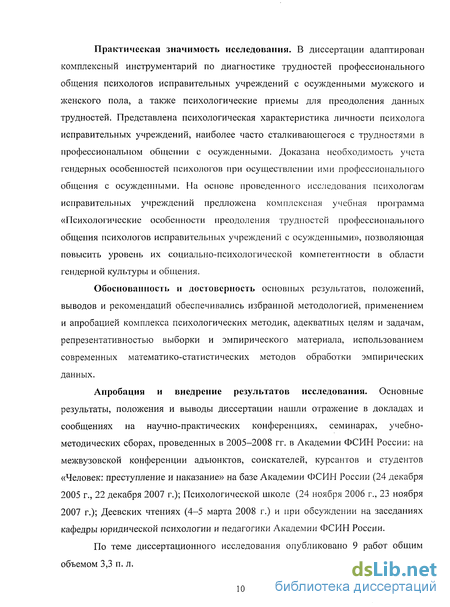 **Практическая значимость исследования.** В диссертации адаптирован комплексный инструментарий по диагностике трудностей профессионального общения психологов исправительных учреждений с осужденными мужского и женского пола, а также психологические приемы для преодоления данных трудностей. Представлена психологическая характеристика личности психолога исправительных учреждений, наиболее часто сталкивающегося с трудностями в профессиональном общении с осужденными. Доказана необходимость учета гендерных особенностей психологов при осуществлении ими профессионального общения с осужденными. На основе проведенного исследования психологам исправительных учреждений предложена комплексная учебная программа «Психологические особенности преодоления трудностей профессионального общения психологов исправительных учреждений с осужденными», позволяющая повысить уровень их социально-психологической компетентности в области гендерной культуры и общения.

**Обоснованность и достоверность** основных результатов, положений, выводов и рекомендаций обеспечивались избранной методологией, применением и апробацией комплекса психологических методик, адекватных целям и задачам, репрезентативностью выборки и эмпирического материала, использованием современных математико-статистических методов обработки эмпирических данных.

**Апробация и внедрение результатов исследования.** Основные результаты, положения и выводы диссертации нашли отражение в докладах и сообщениях на научно-практических конференциях, семинарах, учебно-методических сборах, проведенных в 2005–2008 гг. в Академии ФСИН России: на межвузовской конференции адъюнктов, соискателей, курсантов и студентов «Человек: преступление и наказание» на базе Академии ФСИН России (24 декабря 2005 г., 22 декабря 2007 г.); Психологической школе (24 ноября 2006 г., 23 ноября 2007 г.); Деевских чтениях (4–5 марта 2008 г.) и при обсуждении на заседаниях кафедры юридической психологии и педагогики Академии ФСИН России.

По теме диссертационного исследования опубликовано 9 работ общим объемом 3,3 п. л.

10

dsLib.net
библиотека диссертаций